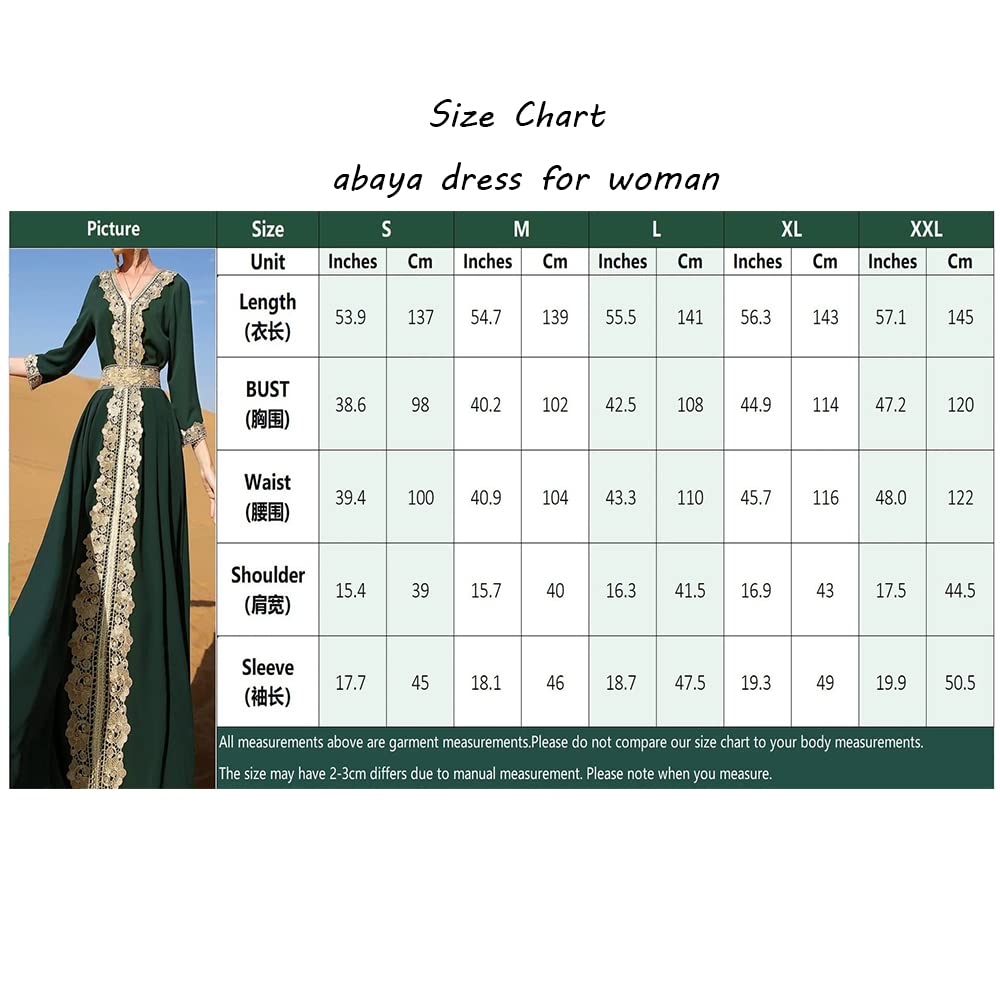 Size Chart

abaya dress for woman

| Picture | Size | S | | M | | L | | XL | | XXL | |
|---|---|---|---|---|---|---|---|---|---|---|---|
| | Unit | Inches | Cm | Inches | Cm | Inches | Cm | Inches | Cm | Inches | Cm |
| | Length (衣长) | 53.9 | 137 | 54.7 | 139 | 55.5 | 141 | 56.3 | 143 | 57.1 | 145 |
| | BUST (胸围) | 38.6 | 98 | 40.2 | 102 | 42.5 | 108 | 44.9 | 114 | 47.2 | 120 |
| | Waist (腰围) | 39.4 | 100 | 40.9 | 104 | 43.3 | 110 | 45.7 | 116 | 48.0 | 122 |
| | Shoulder (肩宽) | 15.4 | 39 | 15.7 | 40 | 16.3 | 41.5 | 16.9 | 43 | 17.5 | 44.5 |
| | Sleeve (袖长) | 17.7 | 45 | 18.1 | 46 | 18.7 | 47.5 | 19.3 | 49 | 19.9 | 50.5 |

All measurements above are garment measurements.Please do not compare our size chart to your body measurements.

The size may have 2-3cm differs due to manual measurement. Please note when you measure.